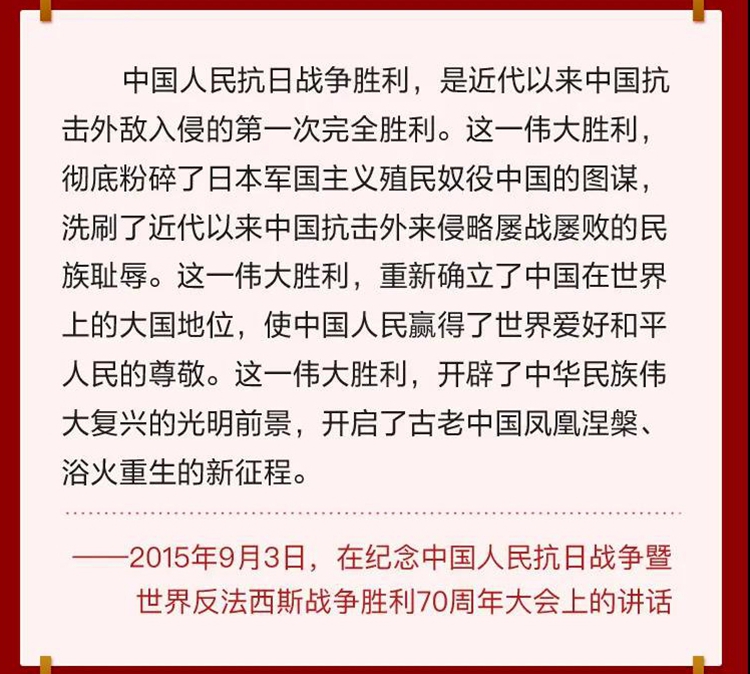 中国人民抗日战争胜利，是近代以来中国抗击外敌入侵的第一次完全胜利。这一伟大胜利，彻底粉碎了日本军国主义殖民奴役中国的图谋，洗刷了近代以来中国抗击外来侵略屡战屡败的民族耻辱。这一伟大胜利，重新确立了中国在世界上的大国地位，使中国人民赢得了世界爱好和平人民的尊敬。这一伟大胜利，开辟了中华民族伟大复兴的光明前景，开启了古老中国凤凰涅槃、浴火重生的新征程。

——2015年9月3日，在纪念中国人民抗日战争暨世界反法西斯战争胜利70周年大会上的讲话